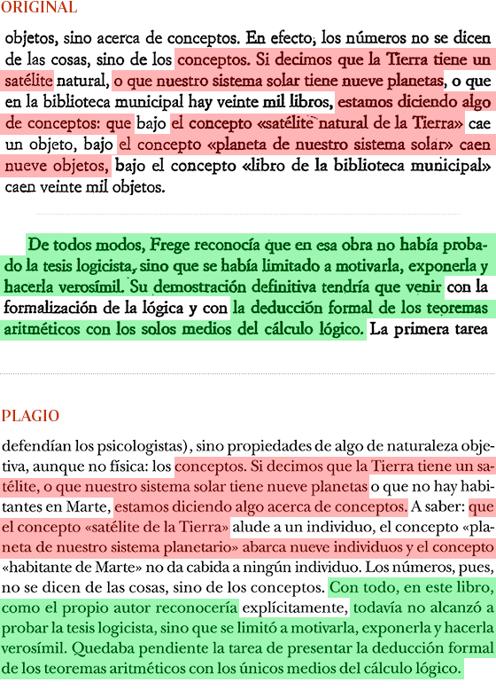 ORIGINAL

objetos, sino acerca de conceptos. En efecto, los números no se dicen de las cosas, sino de los conceptos. Si decimos que la Tierra tiene un satélite natural, o que nuestro sistema solar tiene nueve planetas, o que en la biblioteca municipal hay veinte mil libros, estamos diciendo algo de conceptos: que bajo el concepto «satélite natural de la Tierra» cae un objeto, bajo el concepto «planeta de nuestro sistema solar» caen nueve objetos, bajo el concepto «libro de la biblioteca municipal» caen veinte mil objetos.

De todos modos, Frege reconocía que en esa obra no había probado la tesis logicista, sino que se había limitado a motivarla, exponerla y hacerla verosímil. Su demostración definitiva tendría que venir con la formalización de la lógica y con la deducción formal de los teoremas aritméticos con los solos medios del cálculo lógico. La primera tarea

PLAGIO

defendían los psicologistas), sino propiedades de algo de naturaleza objetiva, aunque no física: los conceptos. Si decimos que la Tierra tiene un satélite, o que nuestro sistema solar tiene nueve planetas o que no hay habitantes en Marte, estamos diciendo algo acerca de conceptos. A saber: que el concepto «satélite de la Tierra» alude a un individuo, el concepto «planeta de nuestro sistema planetario» abarca nueve individuos y el concepto «habitante de Marte» no da cabida a ningún individuo. Los números, pues, no se dicen de las cosas, sino de los conceptos. Con todo, en este libro, como el propio autor reconocería explícitamente, todavía no alcanzó a probar la tesis logicista, sino que se limitó a motivarla, exponerla y hacerla verosímil. Quedaba pendiente la tarea de presentar la deducción formal de los teoremas aritméticos con los únicos medios del cálculo lógico.